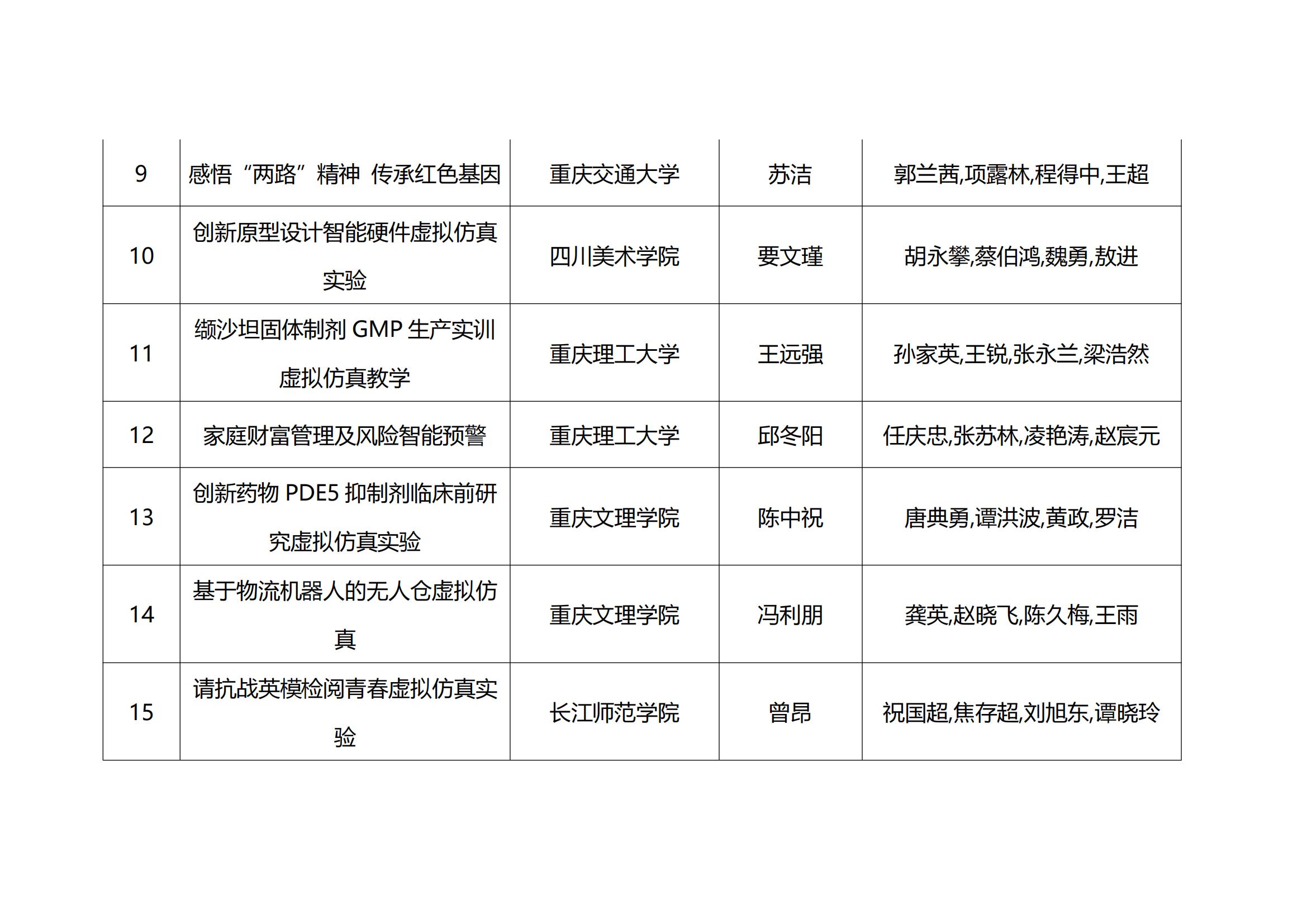 | 9 | 感悟“两路”精神 传承红色基因 | 重庆交通大学 | 苏洁 | 郭兰茜,项露林,程得中,王超 |
|---|---|---|---|---|
| 10 | 创新原型设计智能硬件虚拟仿真实验 | 四川美术学院 | 要文瑾 | 胡永攀,蔡伯鸿,魏勇,敖进 |
| 11 | 缬沙坦固体制剂GMP生产实训虚拟仿真教学 | 重庆理工大学 | 王远强 | 孙家英,王锐,张永兰,梁浩然 |
| 12 | 家庭财富管理及风险智能预警 | 重庆理工大学 | 邱冬阳 | 任庆忠,张苏林,凌艳涛,赵宸元 |
| 13 | 创新药物PDE5抑制剂临床前研究虚拟仿真实验 | 重庆文理学院 | 陈中祝 | 唐典勇,谭洪波,黄政,罗洁 |
| 14 | 基于物流机器人的无人仓虚拟仿真 | 重庆文理学院 | 冯利朋 | 龚英,赵晓飞,陈久梅,王雨 |
| 15 | 请抗战英模检阅青春虚拟仿真实验 | 长江师范学院 | 曾昂 | 祝国超,焦存超,刘旭东,谭晓玲 |